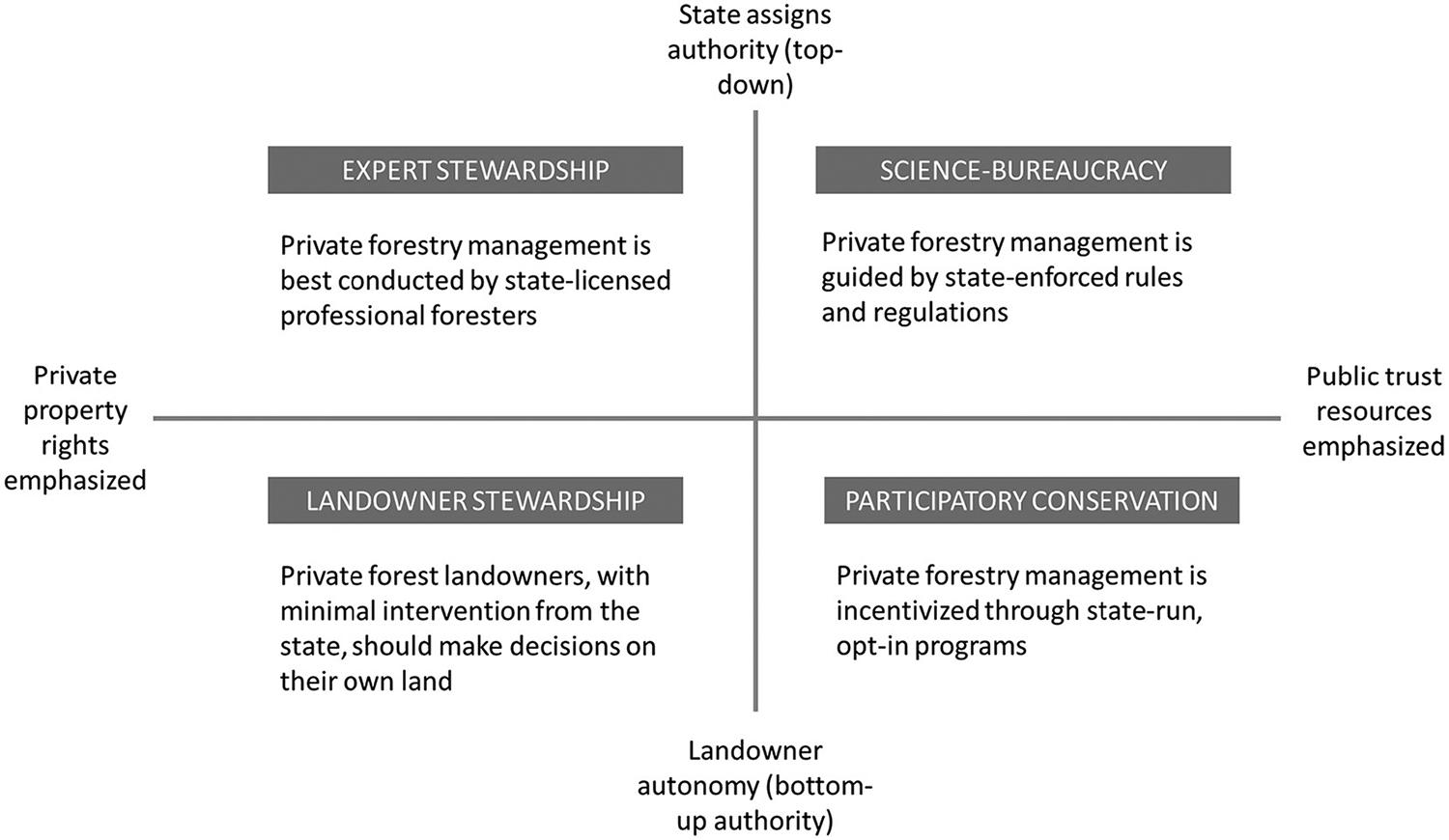 State assigns authority (top-down)

EXPERT STEWARDSHIP

Private forestry management is best conducted by state-licensed professional foresters

SCIENCE-BUREAUCRACY

Private forestry management is guided by state-enforced rules and regulations

Private property rights emphasized

Public trust resources emphasized

LANDOWNER STEWARDSHIP

Private forest landowners, with minimal intervention from the state, should make decisions on their own land

PARTICIPATORY CONSERVATION

Private forestry management is incentivized through state-run, opt-in programs

Landowner autonomy (bottom-up authority)